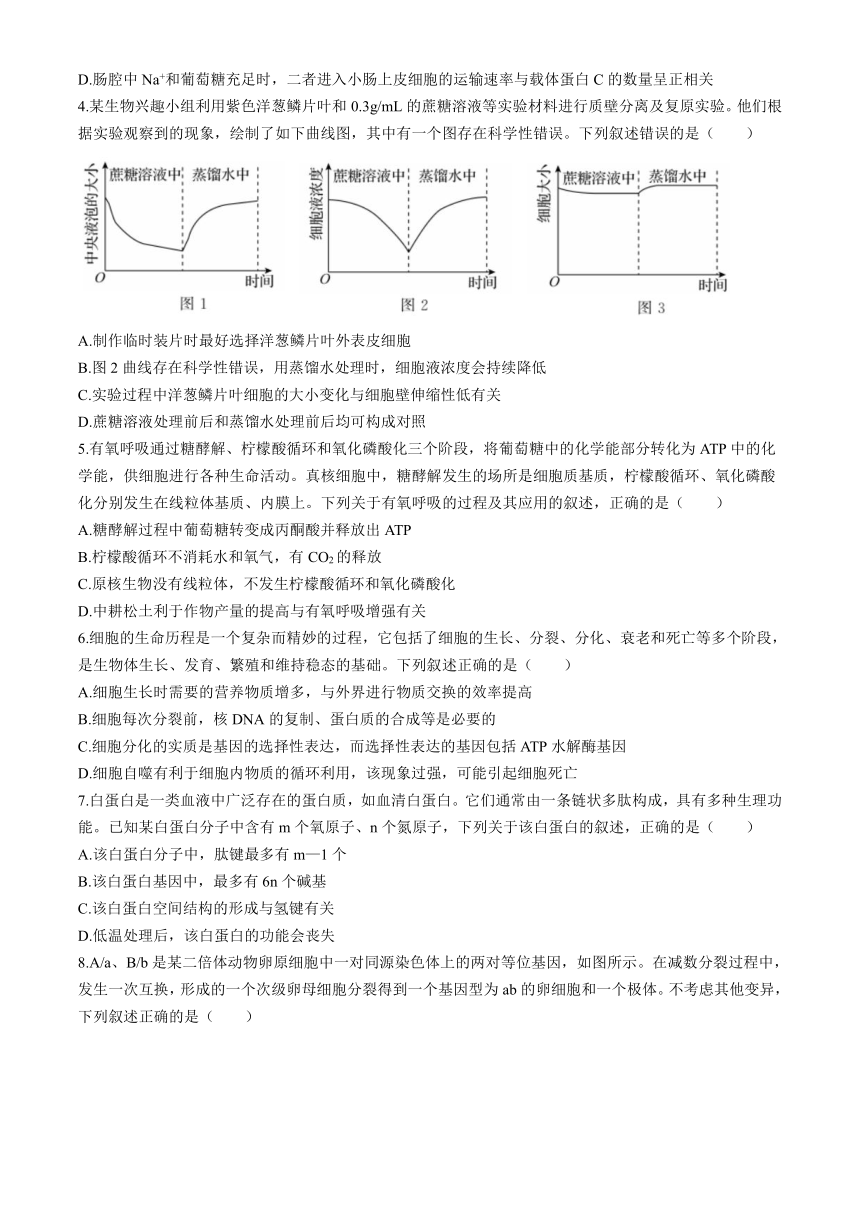 D.肠腔中 $Na^+$和葡萄糖充足时，二者进入小肠上皮细胞的运输速率与载体蛋白 C 的数量呈正相关

4.某生物兴趣小组利用紫色洋葱鳞片叶和 0.3g/mL 的蔗糖溶液等实验材料进行质壁分离及复原实验。他们根据实验观察到的现象，绘制了如下曲线图，其中有一个图存在科学性错误。下列叙述错误的是（　　）

中央液泡的大小　蔗糖溶液中　蒸馏水中　O　时间　图 1

细胞液浓度　蔗糖溶液中　蒸馏水中　O　时间　图 2

细胞大小　蔗糖溶液中　蒸馏水中　O　时间　图 3

A.制作临时装片时最好选择洋葱鳞片叶外表皮细胞
B.图 2 曲线存在科学性错误，用蒸馏水处理时，细胞液浓度会持续降低
C.实验过程中洋葱鳞片叶细胞的大小变化与细胞壁伸缩性低有关
D.蔗糖溶液处理前后和蒸馏水处理前后均可构成对照

5.有氧呼吸通过糖酵解、柠檬酸循环和氧化磷酸化三个阶段，将葡萄糖中的化学能部分转化为 ATP 中的化学能，供细胞进行各种生命活动。真核细胞中，糖酵解发生的场所是细胞质基质，柠檬酸循环、氧化磷酸化分别发生在线粒体基质、内膜上。下列关于有氧呼吸的过程及其应用的叙述，正确的是（　　）
A.糖酵解过程中葡萄糖转变成丙酮酸并释放出 ATP
B.柠檬酸循环不消耗水和氧气，有 $CO_2$ 的释放
C.原核生物没有线粒体，不发生柠檬酸循环和氧化磷酸化
D.中耕松土利于作物产量的提高与有氧呼吸增强有关

6.细胞的生命历程是一个复杂而精妙的过程，它包括了细胞的生长、分裂、分化、衰老和死亡等多个阶段，是生物体生长、发育、繁殖和维持稳态的基础。下列叙述正确的是（　　）
A.细胞生长时需要的营养物质增多，与外界进行物质交换的效率提高
B.细胞每次分裂前，核 DNA 的复制、蛋白质的合成等是必要的
C.细胞分化的实质是基因的选择性表达，而选择性表达的基因包括 ATP 水解酶基因
D.细胞自噬有利于细胞内物质的循环利用，该现象过强，可能引起细胞死亡

7.白蛋白是一类血液中广泛存在的蛋白质，如血清白蛋白。它们通常由一条链状多肽构成，具有多种生理功能。已知某白蛋白分子中含有 m 个氧原子、n 个氮原子，下列关于该白蛋白的叙述，正确的是（　　）
A.该白蛋白分子中，肽键最多有 m—1 个
B.该白蛋白基因中，最多有 6n 个碱基
C.该白蛋白空间结构的形成与氢键有关
D.低温处理后，该白蛋白的功能会丧失

8.A/a、B/b 是某二倍体动物卵原细胞中一对同源染色体上的两对等位基因，如图所示。在减数分裂过程中，发生一次互换，形成的一个次级卵母细胞分裂得到一个基因型为 ab 的卵细胞和一个极体。不考虑其他变异，下列叙述正确的是（　　）